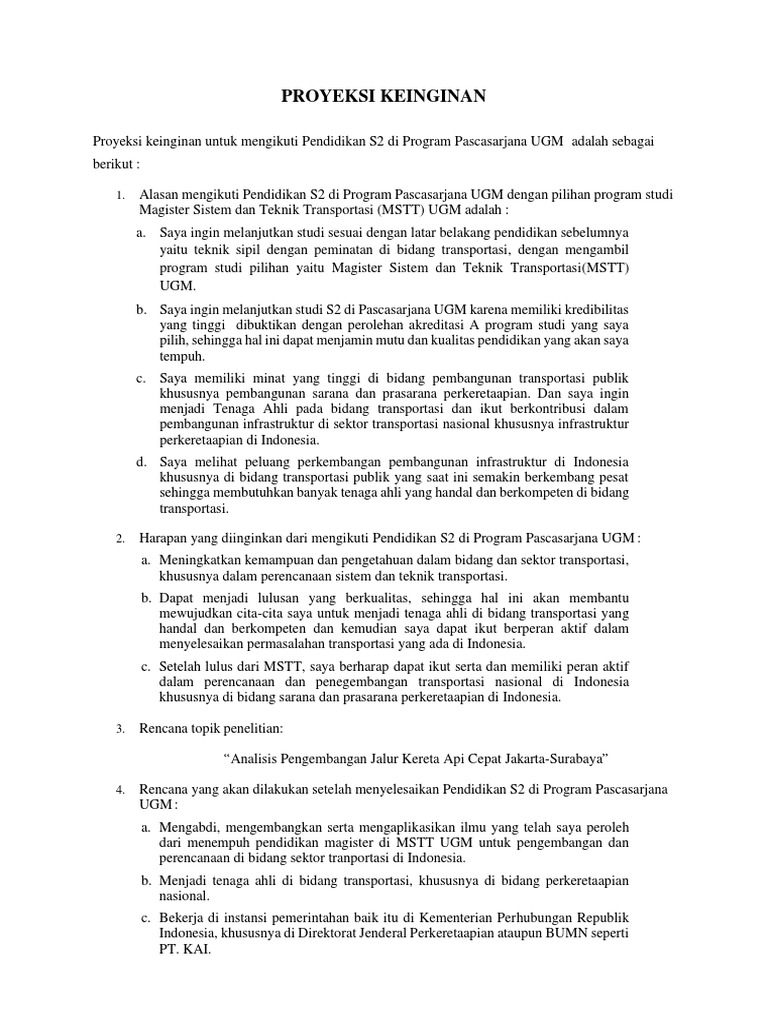 PROYEKSI KEINGINAN

Proyeksi keinginan untuk mengikuti Pendidikan S2 di Program Pascasarjana UGM adalah sebagai berikut :

1. Alasan mengikuti Pendidikan S2 di Program Pascasarjana UGM dengan pilihan program studi Magister Sistem dan Teknik Transportasi (MSTT) UGM adalah :

a. Saya ingin melanjutkan studi sesuai dengan latar belakang pendidikan sebelumnya yaitu teknik sipil dengan peminatan di bidang transportasi, dengan mengambil program studi pilihan yaitu Magister Sistem dan Teknik Transportasi(MSTT) UGM.

b. Saya ingin melanjutkan studi S2 di Pascasarjana UGM karena memiliki kredibilitas yang tinggi dibuktikan dengan perolehan akreditasi A program studi yang saya pilih, sehingga hal ini dapat menjamin mutu dan kualitas pendidikan yang akan saya tempuh.

c. Saya memiliki minat yang tinggi di bidang pembangunan transportasi publik khususnya pembangunan sarana dan prasarana perkeretaapian. Dan saya ingin menjadi Tenaga Ahli pada bidang transportasi dan ikut berkontribusi dalam pembangunan infrastruktur di sektor transportasi nasional khususnya infrastruktur perkeretaapian di Indonesia.

d. Saya melihat peluang perkembangan pembangunan infrastruktur di Indonesia khususnya di bidang transportasi publik yang saat ini semakin berkembang pesat sehingga membutuhkan banyak tenaga ahli yang handal dan berkompeten di bidang transportasi.

2. Harapan yang diinginkan dari mengikuti Pendidikan S2 di Program Pascasarjana UGM :

a. Meningkatkan kemampuan dan pengetahuan dalam bidang dan sektor transportasi, khususnya dalam perencanaan sistem dan teknik transportasi.

b. Dapat menjadi lulusan yang berkualitas, sehingga hal ini akan membantu mewujudkan cita-cita saya untuk menjadi tenaga ahli di bidang transportasi yang handal dan berkompeten dan kemudian saya dapat ikut berperan aktif dalam menyelesaikan permasalahan transportasi yang ada di Indonesia.

c. Setelah lulus dari MSTT, saya berharap dapat ikut serta dan memiliki peran aktif dalam perencanaan dan penegembangan transportasi nasional di Indonesia khususnya di bidang sarana dan prasarana perkeretaapian di Indonesia.

3. Rencana topik penelitian:

“Analisis Pengembangan Jalur Kereta Api Cepat Jakarta-Surabaya”

4. Rencana yang akan dilakukan setelah menyelesaikan Pendidikan S2 di Program Pascasarjana UGM :

a. Mengabdi, mengembangkan serta mengaplikasikan ilmu yang telah saya peroleh dari menempuh pendidikan magister di MSTT UGM untuk pengembangan dan perencanaan di bidang sektor tranportasi di Indonesia.

b. Menjadi tenaga ahli di bidang transportasi, khususnya di bidang perkeretaapian nasional.

c. Bekerja di instansi pemerintahan baik itu di Kementerian Perhubungan Republik Indonesia, khususnya di Direktorat Jenderal Perkeretaapian ataupun BUMN seperti PT. KAI.